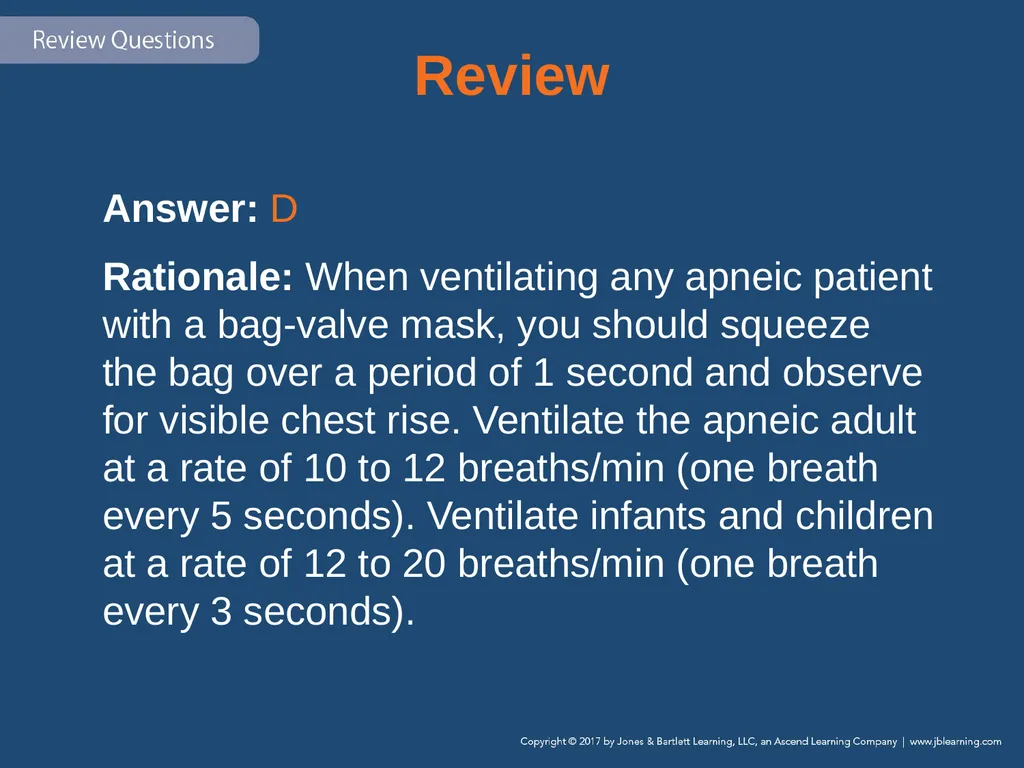 Review Questions

Review

Answer: D

Rationale: When ventilating any apneic patient with a bag-valve mask, you should squeeze the bag over a period of 1 second and observe for visible chest rise. Ventilate the apneic adult at a rate of 10 to 12 breaths/min (one breath every 5 seconds). Ventilate infants and children at a rate of 12 to 20 breaths/min (one breath every 3 seconds).

Copyright © 2017 by Jones & Bartlett Learning, LLC, an Ascend Learning Company | www.jblearning.com